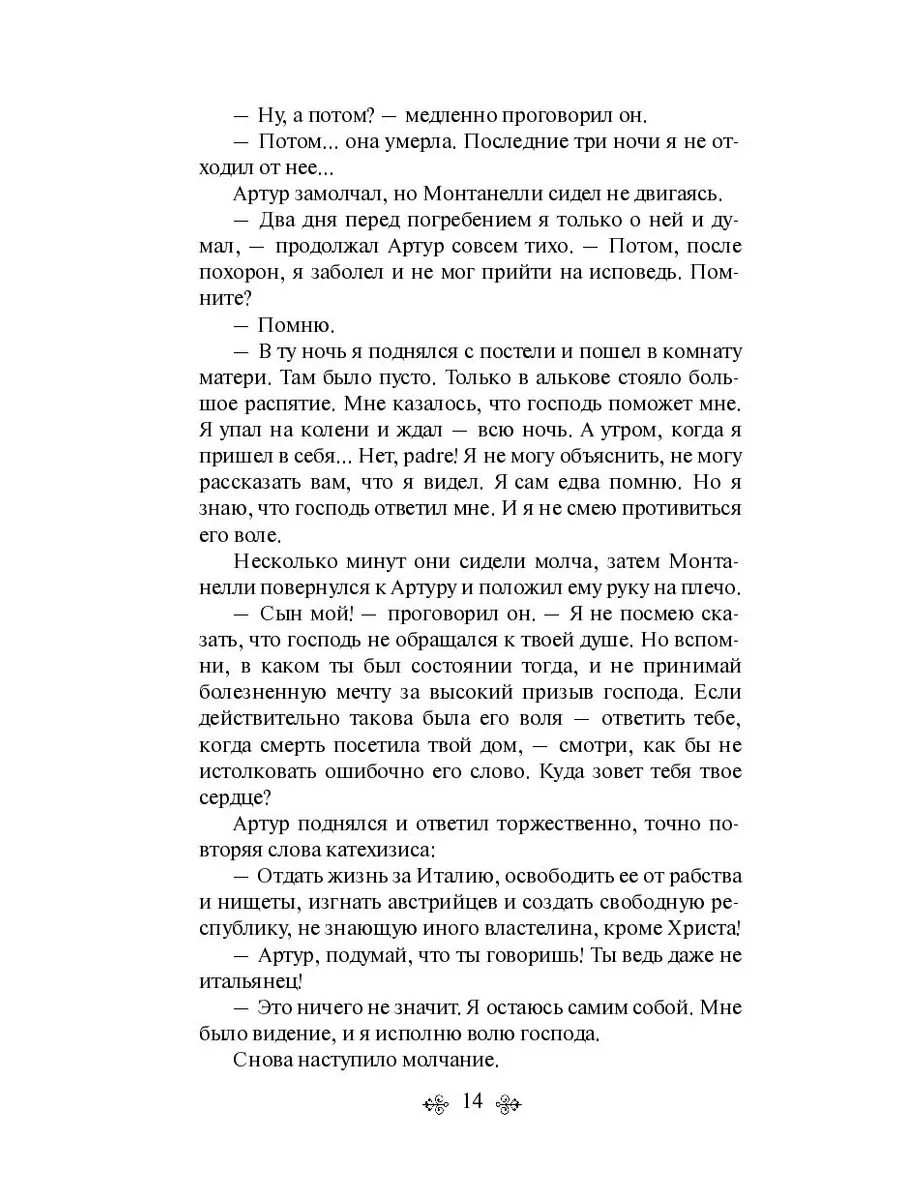 — Ну, а потом? — медленно проговорил он.

— Потом... она умерла. Последние три ночи я не отходил от нее...

Артур замолчал, но Монтанелли сидел не двигаясь.

— Два дня перед погребением я только о ней и думал, — продолжал Артур совсем тихо. — Потом, после похорон, я заболел и не мог прийти на исповедь. Помните?

— Помню.

— В ту ночь я поднялся с постели и пошел в комнату матери. Там было пусто. Только в алькове стояло большое распятие. Мне казалось, что господь поможет мне. Я упал на колени и ждал — всю ночь. А утром, когда я пришел в себя... Нет, padre! Я не могу объяснить, не могу рассказать вам, что я видел. Я сам едва помню. Но я знаю, что господь ответил мне. И я не смею противиться его воле.

Несколько минут они сидели молча, затем Монтанелли повернулся к Артуру и положил ему руку на плечо.

— Сын мой! — проговорил он. — Я не посмею сказать, что господь не обращался к твоей душе. Но вспомни, в каком ты был состоянии тогда, и не принимай болезненную мечту за высокий призыв господа. Если действительно такова была его воля — ответить тебе, когда смерть посетила твой дом, — смотри, как бы не истолковать ошибочно его слово. Куда зовет тебя твое сердце?

Артур поднялся и ответил торжественно, точно повторяя слова катехизиса:

— Отдать жизнь за Италию, освободить ее от рабства и нищеты, изгнать австрийцев и создать свободную республику, не знающую иного властелина, кроме Христа!

— Артур, подумай, что ты говоришь! Ты ведь даже не итальянец!

— Это ничего не значит. Я остаюсь самим собой. Мне было видение, и я исполню волю господа.

Снова наступило молчание.

14